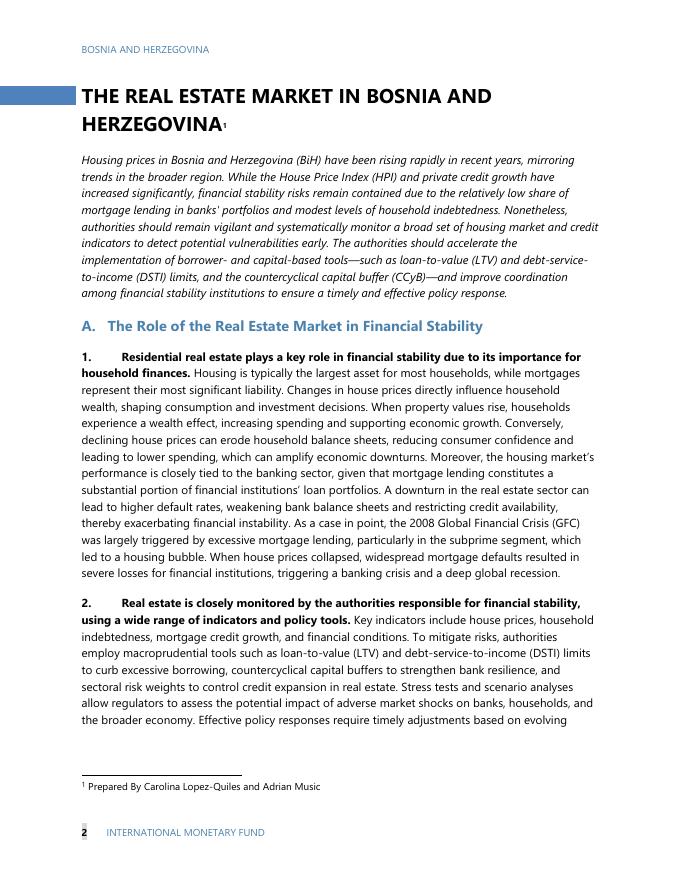 BOSNIA AND HERZEGOVINA

THE REAL ESTATE MARKET IN BOSNIA AND HERZEGOVINA$^1$

Housing prices in Bosnia and Herzegovina (BiH) have been rising rapidly in recent years, mirroring trends in the broader region. While the House Price Index (HPI) and private credit growth have increased significantly, financial stability risks remain contained due to the relatively low share of mortgage lending in banks' portfolios and modest levels of household indebtedness. Nonetheless, authorities should remain vigilant and systematically monitor a broad set of housing market and credit indicators to detect potential vulnerabilities early. The authorities should accelerate the implementation of borrower- and capital-based tools—such as loan-to-value (LTV) and debt-service-to-income (DSTI) limits, and the countercyclical capital buffer (CCyB)—and improve coordination among financial stability institutions to ensure a timely and effective policy response.

A. The Role of the Real Estate Market in Financial Stability

1. Residential real estate plays a key role in financial stability due to its importance for household finances. Housing is typically the largest asset for most households, while mortgages represent their most significant liability. Changes in house prices directly influence household wealth, shaping consumption and investment decisions. When property values rise, households experience a wealth effect, increasing spending and supporting economic growth. Conversely, declining house prices can erode household balance sheets, reducing consumer confidence and leading to lower spending, which can amplify economic downturns. Moreover, the housing market's performance is closely tied to the banking sector, given that mortgage lending constitutes a substantial portion of financial institutions' loan portfolios. A downturn in the real estate sector can lead to higher default rates, weakening bank balance sheets and restricting credit availability, thereby exacerbating financial instability. As a case in point, the 2008 Global Financial Crisis (GFC) was largely triggered by excessive mortgage lending, particularly in the subprime segment, which led to a housing bubble. When house prices collapsed, widespread mortgage defaults resulted in severe losses for financial institutions, triggering a banking crisis and a deep global recession.

2. Real estate is closely monitored by the authorities responsible for financial stability, using a wide range of indicators and policy tools. Key indicators include house prices, household indebtedness, mortgage credit growth, and financial conditions. To mitigate risks, authorities employ macroprudential tools such as loan-to-value (LTV) and debt-service-to-income (DSTI) limits to curb excessive borrowing, countercyclical capital buffers to strengthen bank resilience, and sectoral risk weights to control credit expansion in real estate. Stress tests and scenario analyses allow regulators to assess the potential impact of adverse market shocks on banks, households, and the broader economy. Effective policy responses require timely adjustments based on evolving

$^1$ Prepared By Carolina Lopez-Quiles and Adrian Music

2 INTERNATIONAL MONETARY FUND